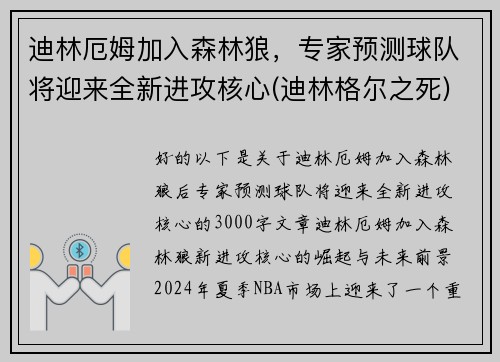 迪林厄姆加入森林狼，专家预测球队将迎来全新进攻核心(迪林格尔之死)

好的以下是关于迪林厄姆加入森林狼后专家预测球队将迎来全新进攻核心的3000字文章迪林厄姆加入森林狼新进攻核心的崛起与未来前景2024年夏季NBA市场上迎来了一个重